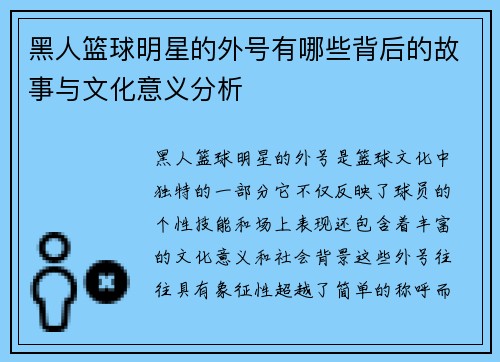 黑人篮球明星的外号有哪些背后的故事与文化意义分析

黑人篮球明星的外号是篮球文化中独特的一部分它不仅反映了球员的个性技能和场上表现还包含着丰富的文化意义和社会背景这些外号往往具有象征性超越了简单的称呼而